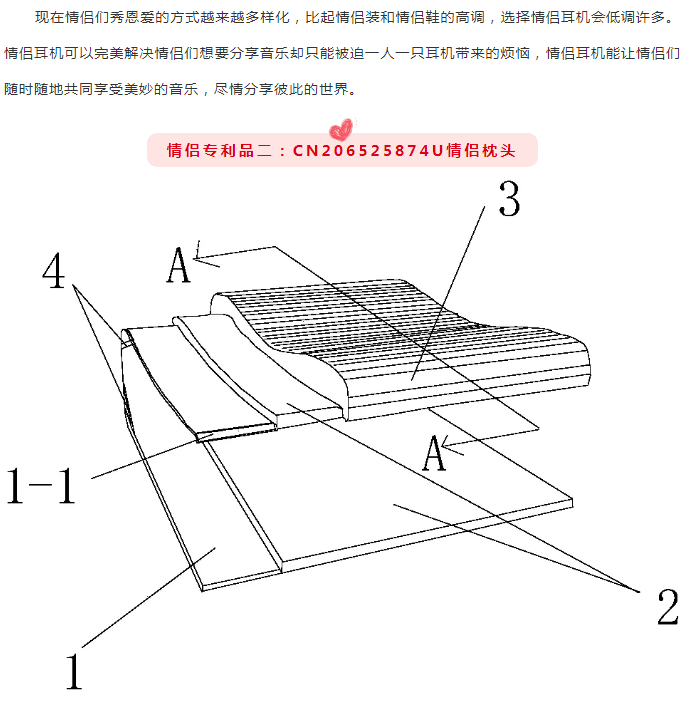 现在情侣们秀恩爱的方式越来越多样化，比起情侣装和情侣鞋的高调，选择情侣耳机会低调许多。情侣耳机可以完美解决情侣们想要分享音乐却只能被迫一人一只耳机带来的烦恼，情侣耳机能让情侣们随时随地共同享受美妙的音乐，尽情分享彼此的世界。

情侣专利品二：CN206525874U情侣枕头

3
A
4
A
1-1
2
1